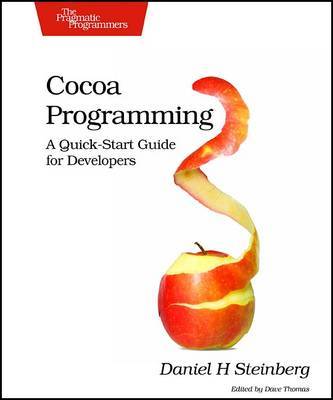 The Pragmatic Programmers

Cocoa Programming

A Quick-Start Guide for Developers

Daniel H Steinberg

Edited by Dave Thomas